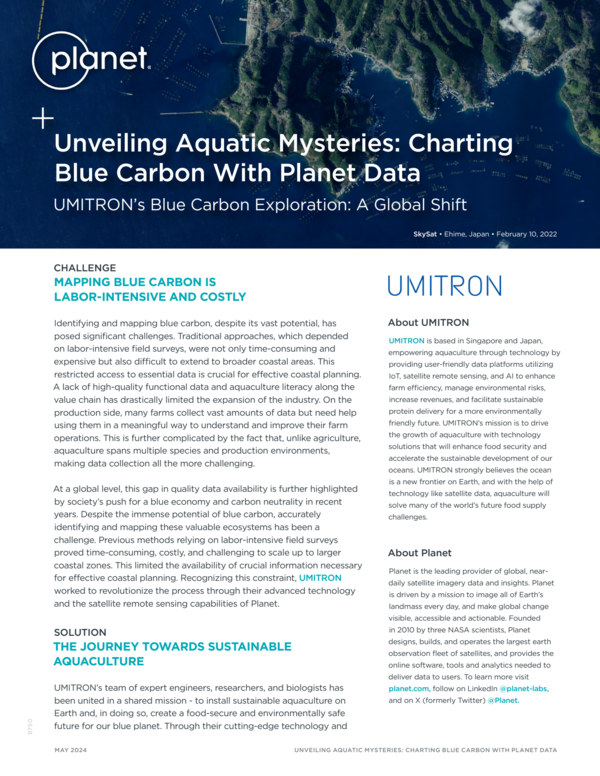 planet.

Unveiling Aquatic Mysteries: Charting Blue Carbon With Planet Data

UMITRON's Blue Carbon Exploration: A Global Shift

SkySat • Ehime, Japan • February 10, 2022

CHALLENGE
MAPPING BLUE CARBON IS LABOR-INTENSIVE AND COSTLY

Identifying and mapping blue carbon, despite its vast potential, has posed significant challenges. Traditional approaches, which depended on labor-intensive field surveys, were not only time-consuming and expensive but also difficult to extend to broader coastal areas. This restricted access to essential data is crucial for effective coastal planning. A lack of high-quality functional data and aquaculture literacy along the value chain has drastically limited the expansion of the industry. On the production side, many farms collect vast amounts of data but need help using them in a meaningful way to understand and improve their farm operations. This is further complicated by the fact that, unlike agriculture, aquaculture spans multiple species and production environments, making data collection all the more challenging.

At a global level, this gap in quality data availability is further highlighted by society's push for a blue economy and carbon neutrality in recent years. Despite the immense potential of blue carbon, accurately identifying and mapping these valuable ecosystems has been a challenge. Previous methods relying on labor-intensive field surveys proved time-consuming, costly, and challenging to scale up to larger coastal zones. This limited the availability of crucial information necessary for effective coastal planning. Recognizing this constraint, UMITRON worked to revolutionize the process through their advanced technology and the satellite remote sensing capabilities of Planet.

SOLUTION
THE JOURNEY TOWARDS SUSTAINABLE AQUACULTURE

UMITRON's team of expert engineers, researchers, and biologists has been united in a shared mission - to install sustainable aquaculture on Earth and, in doing so, create a food-secure and environmentally safe future for our blue planet. Through their cutting-edge technology and

UMITRON

About UMITRON

UMITRON is based in Singapore and Japan, empowering aquaculture through technology by providing user-friendly data platforms utilizing IoT, satellite remote sensing, and AI to enhance farm efficiency, manage environmental risks, increase revenues, and facilitate sustainable protein delivery for a more environmentally friendly future. UMITRON's mission is to drive the growth of aquaculture with technology solutions that will enhance food security and accelerate the sustainable development of our oceans. UMITRON strongly believes the ocean is a new frontier on Earth, and with the help of technology like satellite data, aquaculture will solve many of the world's future food supply challenges.

About Planet

Planet is the leading provider of global, near-daily satellite imagery data and insights. Planet is driven by a mission to image all of Earth's landmass every day, and make global change visible, accessible and actionable. Founded in 2010 by three NASA scientists, Planet designs, builds, and operates the largest earth observation fleet of satellites, and provides the online software, tools and analytics needed to deliver data to users. To learn more visit planet.com, follow on LinkedIn @planet-labs, and on X (formerly Twitter) @Planet.

9750

MAY 2024

UNVEILING AQUATIC MYSTERIES: CHARTING BLUE CARBON WITH PLANET DATA